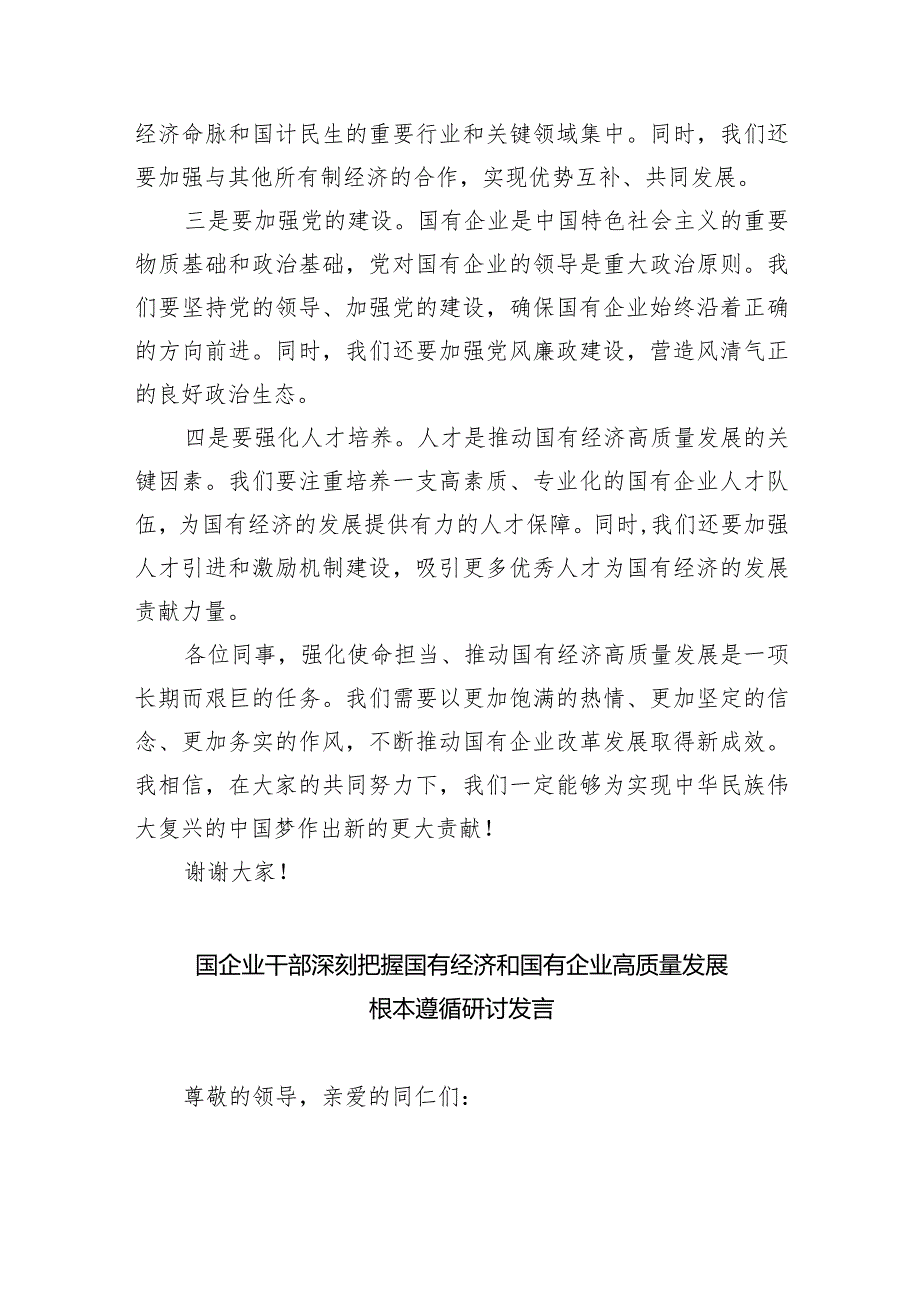 经济命脉和国计民生的重要行业和关键领域集中。同时，我们还要加强与其他所有制经济的合作，实现优势互补、共同发展。

三是要加强党的建设。国有企业是中国特色社会主义的重要物质基础和政治基础，党对国有企业的领导是重大政治原则。我们要坚持党的领导、加强党的建设，确保国有企业始终沿着正确的方向前进。同时，我们还要加强党风廉政建设，营造风清气正的良好政治生态。

四是要强化人才培养。人才是推动国有经济高质量发展的关键因素。我们要注重培养一支高素质、专业化的国有企业人才队伍，为国有经济的发展提供有力的人才保障。同时，我们还要加强人才引进和激励机制建设，吸引更多优秀人才为国有经济的发展贡献力量。

各位同事，强化使命担当、推动国有经济高质量发展是一项长期而艰巨的任务。我们需要以更加饱满的热情、更加坚定的信念、更加务实的作风，不断推动国有企业改革发展取得新成效。我相信，在大家的共同努力下，我们一定能够为实现中华民族伟大复兴的中国梦作出新的更大贡献！

谢谢大家！

国企业干部深刻把握国有经济和国有企业高质量发展根本遵循研讨发言

尊敬的领导，亲爱的同仁们：